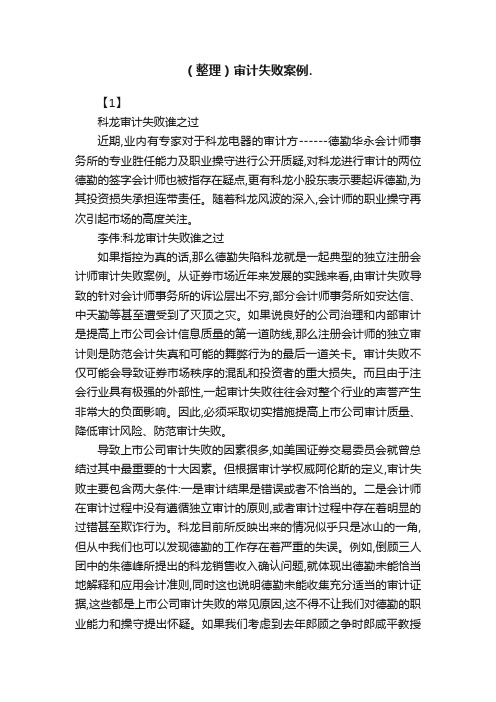 （整理）审计失败案例.

【1】

科龙审计失败谁之过

近期,业内有专家对于科龙电器的审计方------德勤华永会计师事务所的专业胜任能力及职业操守进行公开质疑,对科龙进行审计的两位德勤的签字会计师也被指存在疑点,更有科龙小股东表示要起诉德勤,为其投资损失承担连带责任。随着科龙风波的深入,会计师的职业操守再次引起市场的高度关注。

李伟:科龙审计失败谁之过

如果指控为真的话,那么德勤失陷科龙就是一起典型的独立注册会计师审计失败案例。从证券市场近年来发展的实践来看,由审计失败导致的针对会计师事务所的诉讼层出不穷,部分会计师事务所如安达信、中天勤等甚至遭受到了灭顶之灾。如果说良好的公司治理和内部审计是提高上市公司会计信息质量的第一道防线,那么注册会计师的独立审计则是防范会计失真和可能的舞弊行为的最后一道关卡。审计失败不仅可能会导致证券市场秩序的混乱和投资者的重大损失。而且由于注会行业具有极强的外部性,一起审计失败往往会对整个行业的声誉产生非常大的负面影响。因此,必须采取切实措施提高上市公司审计质量、降低审计风险、防范审计失败。

导致上市公司审计失败的因素很多,如美国证券交易委员会就曾总结过其中最重要的十大因素。但根据审计学权威阿伦斯的定义,审计失败主要包含两大条件:一是审计结果是错误或者不恰当的。二是会计师在审计过程中没有遵循独立审计的原则,或者审计过程中存在着明显的过错甚至欺诈行为。科龙目前所反映出来的情况似乎只是冰山的一角,但从中我们也可以发现德勤的工作存在着严重的失误。例如,倒顾三人团中的朱德峰所提出的科龙销售收入确认问题,就体现出德勤未能恰当地解释和应用会计准则,同时这也说明德勤未能收集充分适当的审计证据,这些都是上市公司审计失败的常见原因,这不得不让我们对德勤的职业能力和操守提出怀疑。如果我们考虑到去年郎顾之争时郎咸平教授